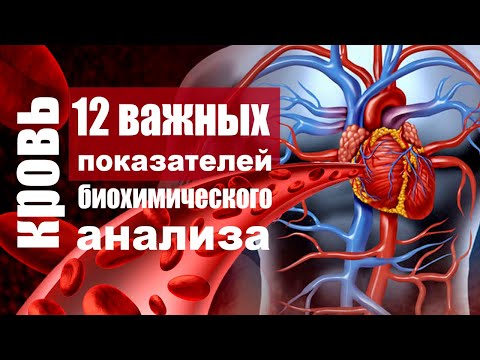 КРОВЬ

12 важных показателей биохимического анализа